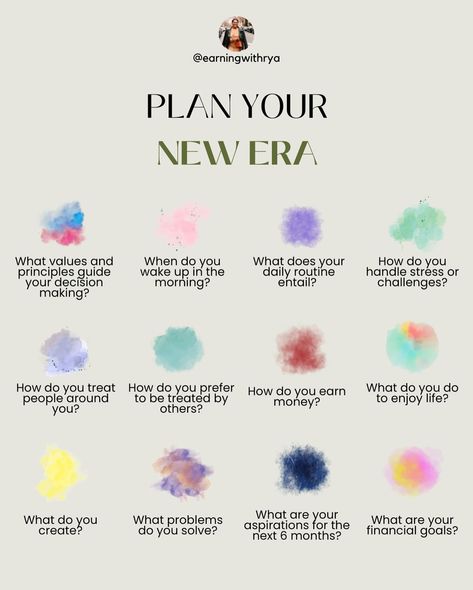 @earningwithrya

PLAN YOUR

NEW ERA

What values and principles guide your decision making?

When do you wake up in the morning?

What does your daily routine entail?

How do you handle stress or challenges?

How do you treat people around you?

How do you prefer to be treated by others?

How do you earn money?

What do you do to enjoy life?

What do you create?

What problems do you solve?

What are your aspirations for the next 6 months?

What are your financial goals?